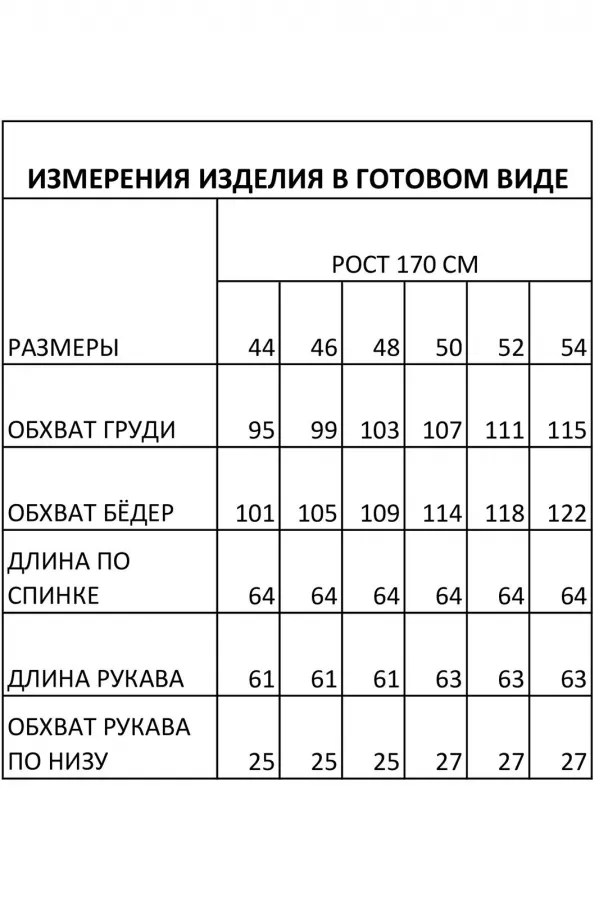 ИЗМЕРЕНИЯ ИЗДЕЛИЯ В ГОТОВОМ ВИДЕ

|  | РОСТ 170 СМ | | | | | |
|---|---|---|---|---|---|---|
| РАЗМЕРЫ | 44 | 46 | 48 | 50 | 52 | 54 |
| ОБХВАТ ГРУДИ | 95 | 99 | 103 | 107 | 111 | 115 |
| ОБХВАТ БЁДЕР | 101 | 105 | 109 | 114 | 118 | 122 |
| ДЛИНА ПО СПИНКЕ | 64 | 64 | 64 | 64 | 64 | 64 |
| ДЛИНА РУКАВА | 61 | 61 | 61 | 63 | 63 | 63 |
| ОБХВАТ РУКАВА ПО НИЗУ | 25 | 25 | 25 | 27 | 27 | 27 |